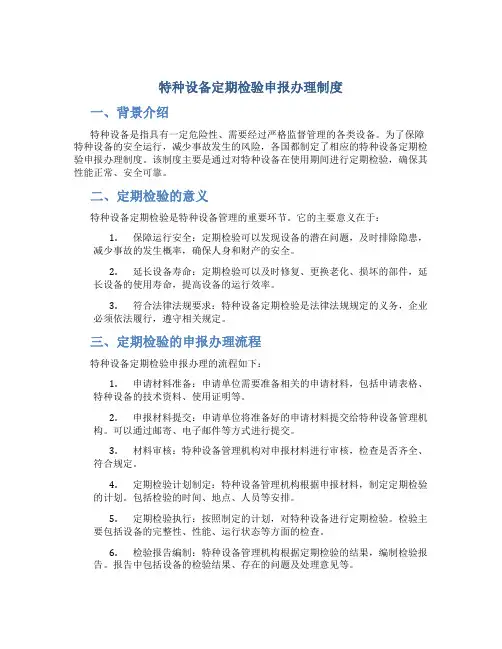 特种设备定期检验申报办理制度

一、背景介绍

特种设备是指具有一定危险性、需要经过严格监督管理的各类设备。为了保障特种设备的安全运行，减少事故发生的风险，各国都制定了相应的特种设备定期检验申报办理制度。该制度主要是通过对特种设备在使用期间进行定期检验，确保其性能正常、安全可靠。

二、定期检验的意义

特种设备定期检验是特种设备管理的重要环节。它的主要意义在于：

1. 保障运行安全：定期检验可以发现设备的潜在问题，及时排除隐患，减少事故的发生概率，确保人身和财产的安全。

2. 延长设备寿命：定期检验可以及时修复、更换老化、损坏的部件，延长设备的使用寿命，提高设备的运行效率。

3. 符合法律法规要求：特种设备定期检验是法律法规规定的义务，企业必须依法履行，遵守相关规定。

三、定期检验的申报办理流程

特种设备定期检验申报办理的流程如下：

1. 申请材料准备：申请单位需要准备相关的申请材料，包括申请表格、特种设备的技术资料、使用证明等。

2. 申报材料提交：申请单位将准备好的申请材料提交给特种设备管理机构。可以通过邮寄、电子邮件等方式进行提交。

3. 材料审核：特种设备管理机构对申报材料进行审核，检查是否齐全、符合规定。

4. 定期检验计划制定：特种设备管理机构根据申报材料，制定定期检验的计划。包括检验的时间、地点、人员等安排。

5. 定期检验执行：按照制定的计划，对特种设备进行定期检验。检验主要包括设备的完整性、性能、运行状态等方面的检查。

6. 检验报告编制：特种设备管理机构根据定期检验的结果，编制检验报告。报告中包括设备的检验结果、存在的问题及处理意见等。